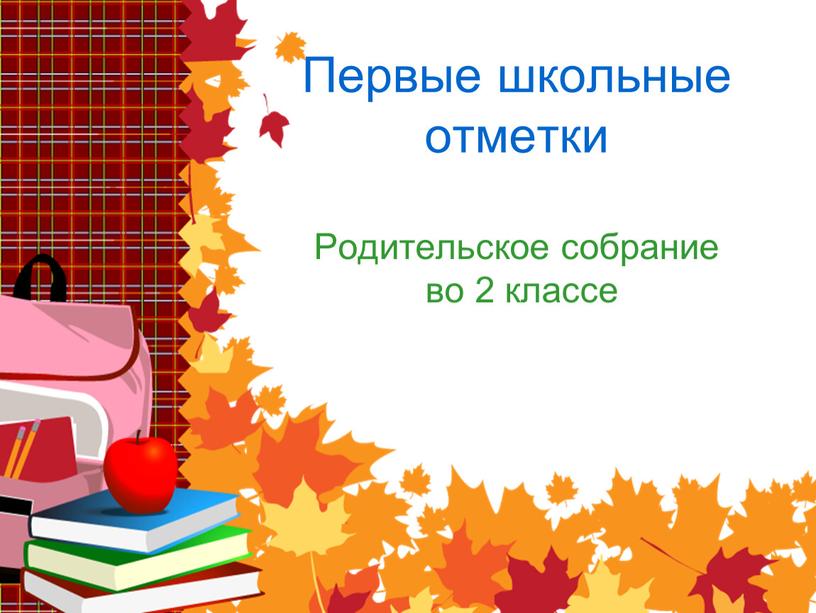 Первые школьные отметки

Родительское собрание во 2 классе